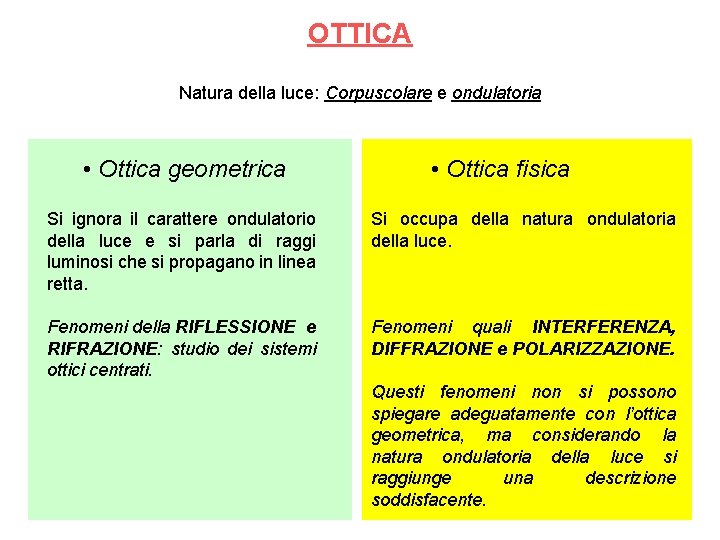 OTTICA

Natura della luce: Corpuscolare e ondulatoria

• Ottica geometrica

Si ignora il carattere ondulatorio della luce e si parla di raggi luminosi che si propagano in linea retta.

Fenomeni della RIFLESSIONE e RIFRAZIONE: studio dei sistemi ottici centrati.

• Ottica fisica

Si occupa della natura ondulatoria della luce.

Fenomeni quali INTERFERENZA, DIFFRAZIONE e POLARIZZAZIONE.

Questi fenomeni non si possono spiegare adeguatamente con l'ottica geometrica, ma considerando la natura ondulatoria della luce si raggiunge una descrizione soddisfacente.